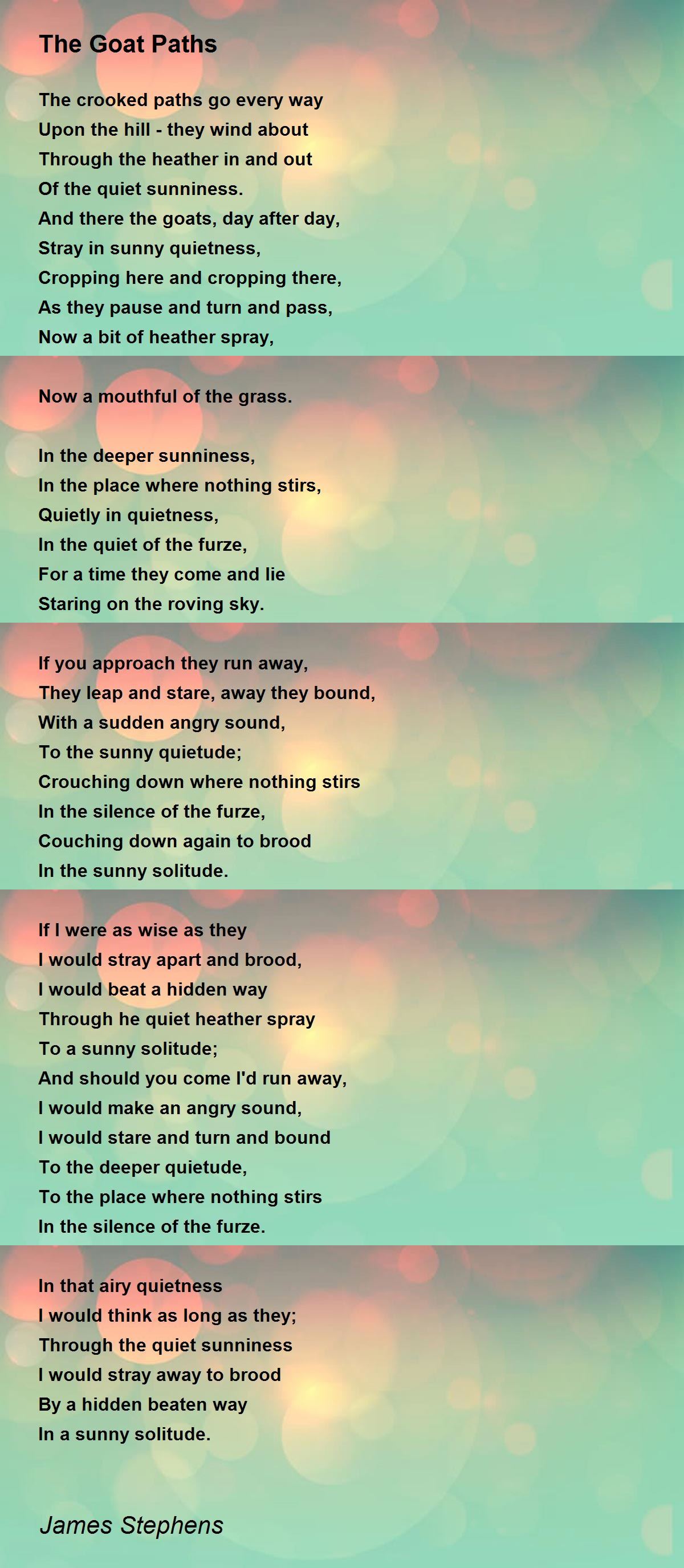 The Goat Paths

The crooked paths go every way
Upon the hill - they wind about
Through the heather in and out
Of the quiet sunniness.
And there the goats, day after day,
Stray in sunny quietness,
Cropping here and cropping there,
As they pause and turn and pass,
Now a bit of heather spray,

Now a mouthful of the grass.

In the deeper sunniness,
In the place where nothing stirs,
Quietly in quietness,
In the quiet of the furze,
For a time they come and lie
Staring on the roving sky.

If you approach they run away,
They leap and stare, away they bound,
With a sudden angry sound,
To the sunny quietude;
Crouching down where nothing stirs
In the silence of the furze,
Couching down again to brood
In the sunny solitude.

If I were as wise as they
I would stray apart and brood,
I would beat a hidden way
Through he quiet heather spray
To a sunny solitude;
And should you come I'd run away,
I would make an angry sound,
I would stare and turn and bound
To the deeper quietude,
To the place where nothing stirs
In the silence of the furze.

In that airy quietness
I would think as long as they;
Through the quiet sunniness
I would stray away to brood
By a hidden beaten way
In a sunny solitude.

James Stephens